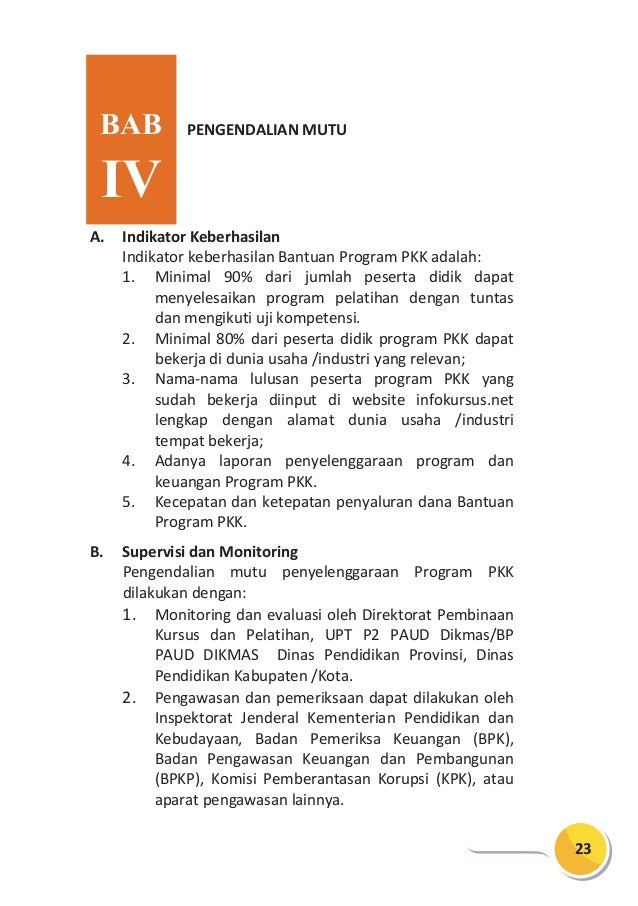 BAB IV

PENGENDALIAN MUTU

A. Indikator Keberhasilan
Indikator keberhasilan Bantuan Program PKK adalah:
1. Minimal 90% dari jumlah peserta didik dapat menyelesaikan program pelatihan dengan tuntas dan mengikuti uji kompetensi.
2. Minimal 80% dari peserta didik program PKK dapat bekerja di dunia usaha /industri yang relevan;
3. Nama-nama lulusan peserta program PKK yang sudah bekerja diinput di website infokursus.net lengkap dengan alamat dunia usaha /industri tempat bekerja;
4. Adanya laporan penyelenggaraan program dan keuangan Program PKK.
5. Kecepatan dan ketepatan penyaluran dana Bantuan Program PKK.

B. Supervisi dan Monitoring
Pengendalian mutu penyelenggaraan Program PKK dilakukan dengan:
1. Monitoring dan evaluasi oleh Direktorat Pembinaan Kursus dan Pelatihan, UPT P2 PAUD Dikmas/BP PAUD DIKMAS Dinas Pendidikan Provinsi, Dinas Pendidikan Kabupaten /Kota.
2. Pengawasan dan pemeriksaan dapat dilakukan oleh Inspektorat Jenderal Kementerian Pendidikan dan Kebudayaan, Badan Pemeriksa Keuangan (BPK), Badan Pengawasan Keuangan dan Pembangunan (BPKP), Komisi Pemberantasan Korupsi (KPK), atau aparat pengawasan lainnya.

23